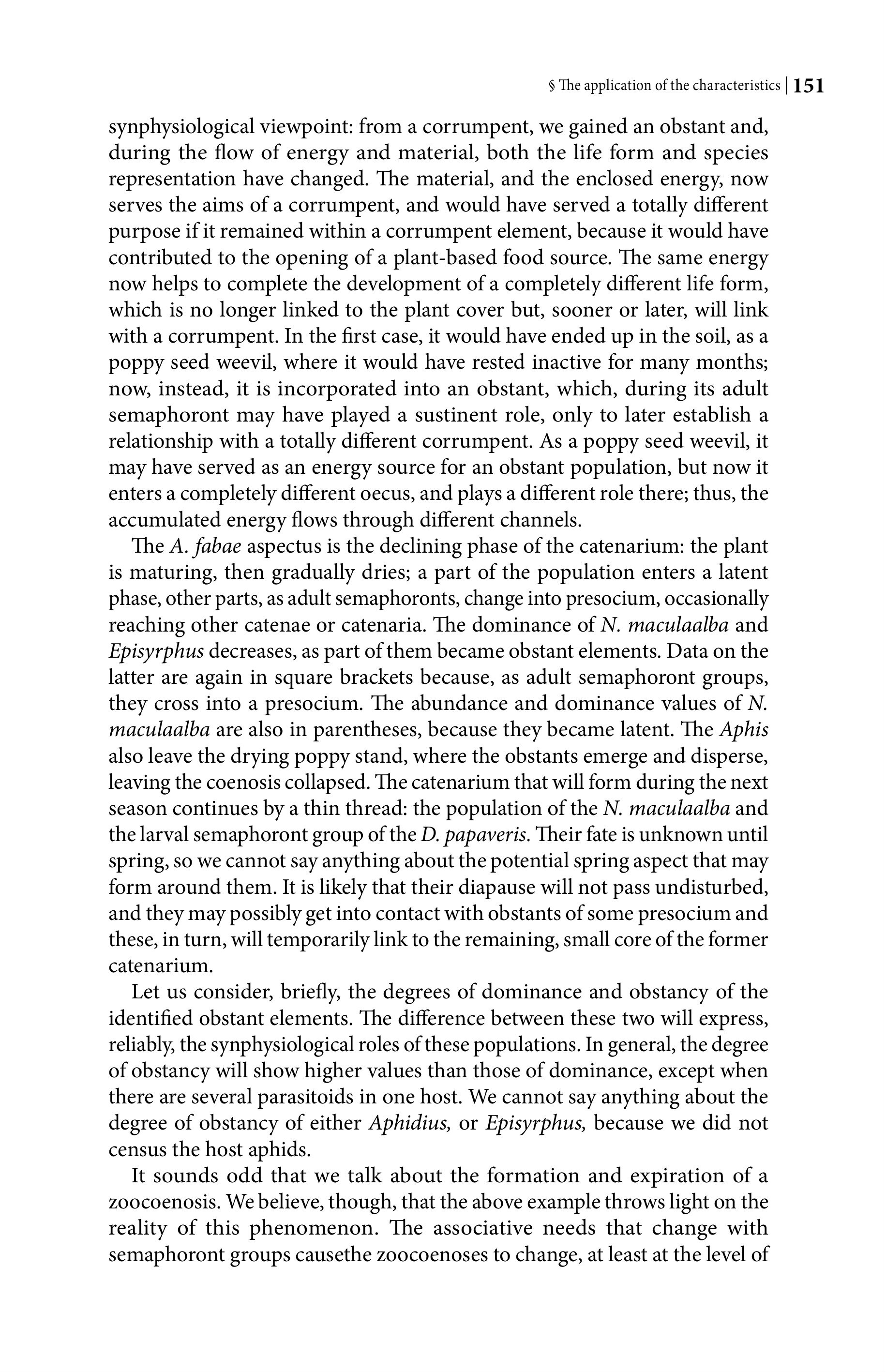 § The application of the characteristics | 151

synphysiological viewpoint: from a corrumpent, we gained an obstant and, during the flow of energy and material, both the life form and species representation have changed. The material, and the enclosed energy, now serves the aims of a corrumpent, and would have served a totally different purpose if it remained within a corrumpent element, because it would have contributed to the opening of a plant-based food source. The same energy now helps to complete the development of a completely different life form, which is no longer linked to the plant cover but, sooner or later, will link with a corrumpent. In the first case, it would have ended up in the soil, as a poppy seed weevil, where it would have rested inactive for many months; now, instead, it is incorporated into an obstant, which, during its adult semaphoront may have played a sustinent role, only to later establish a relationship with a totally different corrumpent. As a poppy seed weevil, it may have served as an energy source for an obstant population, but now it enters a completely different oecus, and plays a different role there; thus, the accumulated energy flows through different channels.

The A. fabae aspectus is the declining phase of the catenarium: the plant is maturing, then gradually dries; a part of the population enters a latent phase, other parts, as adult semaphoronts, change into presocium, occasionally reaching other catenae or catenaria. The dominance of N. maculaalba and Episyrphus decreases, as part of them became obstant elements. Data on the latter are again in square brackets because, as adult semaphoront groups, they cross into a presocium. The abundance and dominance values of N. maculaalba are also in parentheses, because they became latent. The Aphis also leave the drying poppy stand, where the obstants emerge and disperse, leaving the coenosis collapsed. The catenarium that will form during the next season continues by a thin thread: the population of the N. maculaalba and the larval semaphoront group of the D. papaveris. Their fate is unknown until spring, so we cannot say anything about the potential spring aspect that may form around them. It is likely that their diapause will not pass undisturbed, and they may possibly get into contact with obstants of some presocium and these, in turn, will temporarily link to the remaining, small core of the former catenarium.

Let us consider, briefly, the degrees of dominance and obstancy of the identified obstant elements. The difference between these two will express, reliably, the synphysiological roles of these populations. In general, the degree of obstancy will show higher values than those of dominance, except when there are several parasitoids in one host. We cannot say anything about the degree of obstancy of either Aphidius, or Episyrphus, because we did not census the host aphids.

It sounds odd that we talk about the formation and expiration of a zoocoenosis. We believe, though, that the above example throws light on the reality of this phenomenon. The associative needs that change with semaphoront groups causethe zoocoenoses to change, at least at the level of